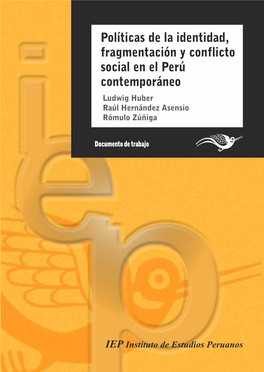 Políticas de la identidad, fragmentación y conflicto social en el Perú contemporáneo

Ludwig Huber
Raúl Hernández Asensio
Rómulo Zúñiga

Documento de trabajo

iep

IEP Instituto de Estudios Peruanos